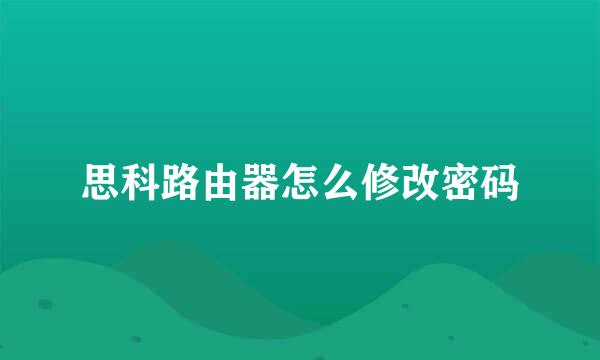 思科路由器怎么修改密码